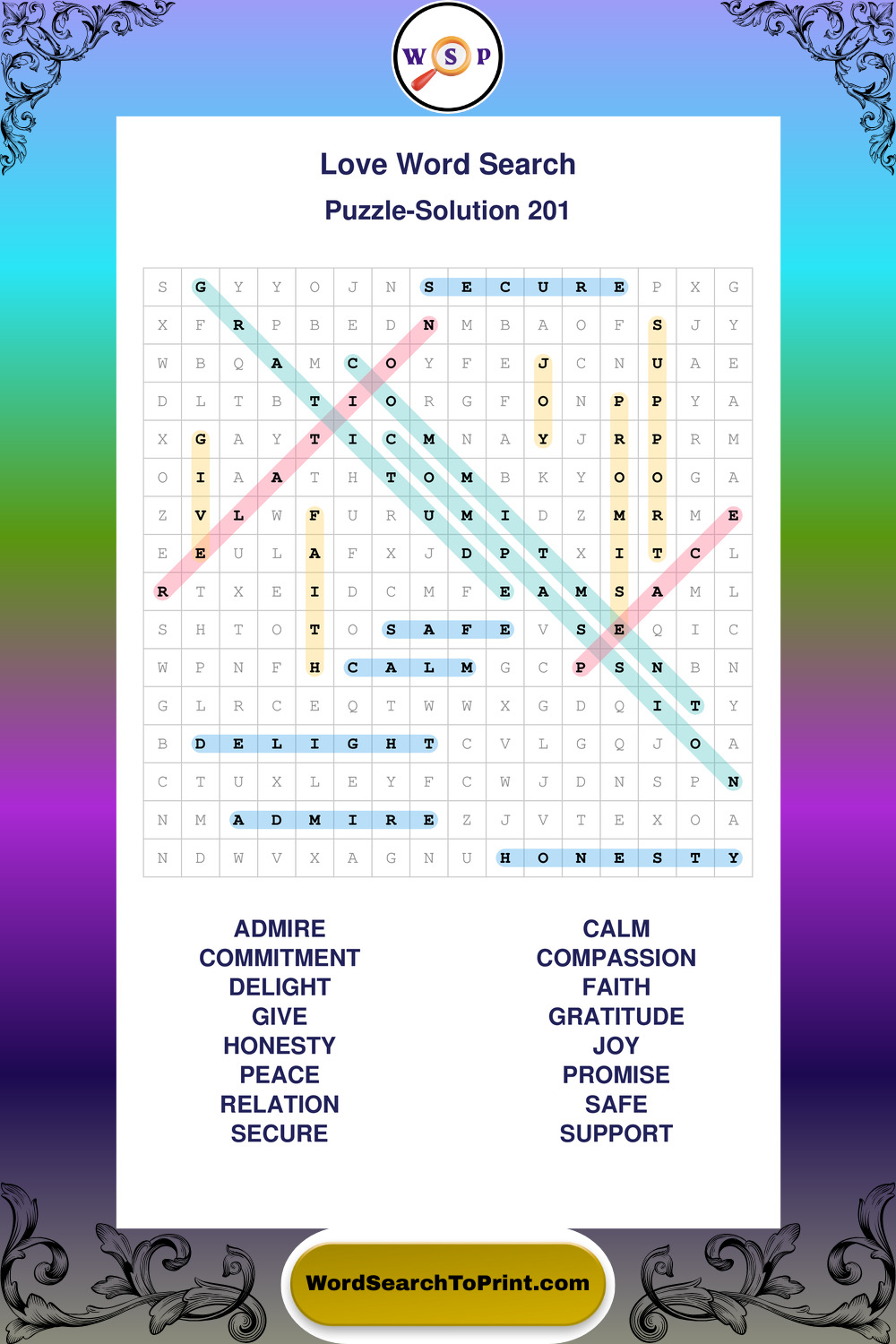 W S P

Love Word Search

Puzzle-Solution 201

| S | G | Y | Y | O | J | N | S | E | C | U | R | E | P | X | G |
|---|---|---|---|---|---|---|---|---|---|---|---|---|---|---|---|
| X | F | R | P | B | E | D | N | M | B | A | O | F | S | J | Y |
| W | B | Q | A | M | C | O | Y | F | E | J | C | N | U | A | E |
| D | L | T | B | T | I | O | R | G | F | O | N | P | P | Y | A |
| X | G | A | Y | T | I | C | M | N | A | Y | J | R | P | R | M |
| O | I | A | A | T | H | T | O | M | B | K | Y | O | O | G | A |
| Z | V | L | W | F | U | R | U | M | I | D | Z | M | R | M | E |
| E | E | U | L | A | F | X | J | D | P | T | X | I | T | C | L |
| R | T | X | E | I | D | C | M | F | E | A | M | S | A | M | L |
| S | H | T | O | T | O | S | A | F | E | V | S | E | Q | I | C |
| W | P | N | F | H | C | A | L | M | G | C | P | S | N | B | N |
| G | L | R | C | E | Q | T | W | W | X | G | D | Q | I | T | Y |
| B | D | E | L | I | G | H | T | C | V | L | G | Q | J | O | A |
| C | T | U | X | L | E | Y | F | C | W | J | D | N | S | P | N |
| N | M | A | D | M | I | R | E | Z | J | V | T | E | X | O | A |
| N | D | W | V | X | A | G | N | U | H | O | N | E | S | T | Y |

ADMIRE
COMMITMENT
DELIGHT
GIVE
HONESTY
PEACE
RELATION
SECURE

CALM
COMPASSION
FAITH
GRATITUDE
JOY
PROMISE
SAFE
SUPPORT

WordSearchToPrint.com